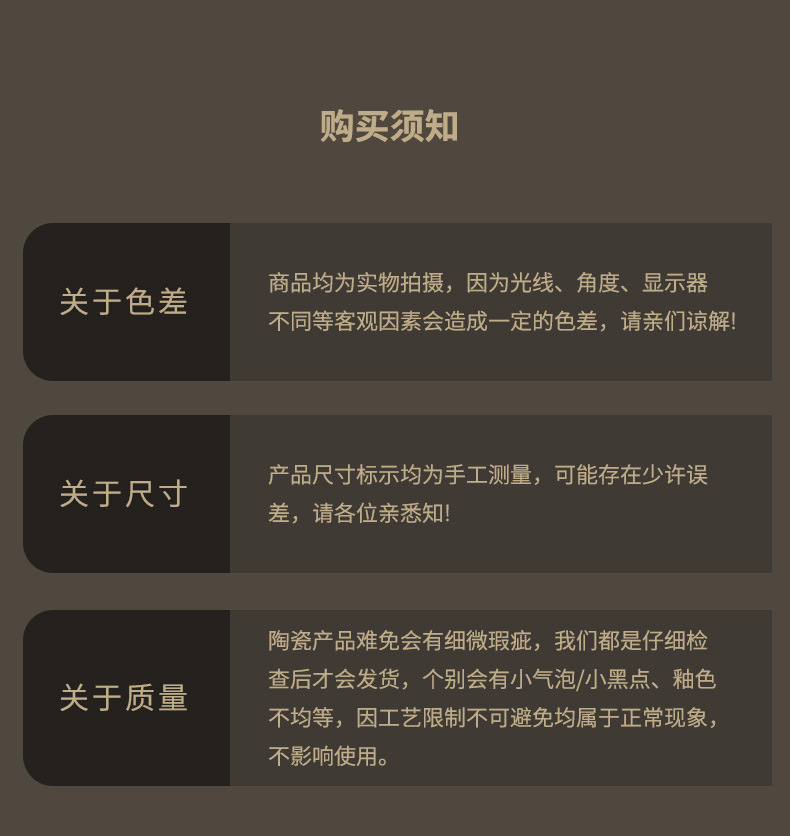 购买须知

关于色差

商品均为实物拍摄，因为光线、角度、显示器不同等客观因素会造成一定的色差，请亲们谅解!

关于尺寸

产品尺寸标示均为手工测量，可能存在少许误差，请各位亲悉知!

关于质量

陶瓷产品难免会有细微瑕疵，我们都是仔细检查后才会发货，个别会有小气泡/小黑点、釉色不均等，因工艺限制不可避免均属于正常现象，不影响使用。